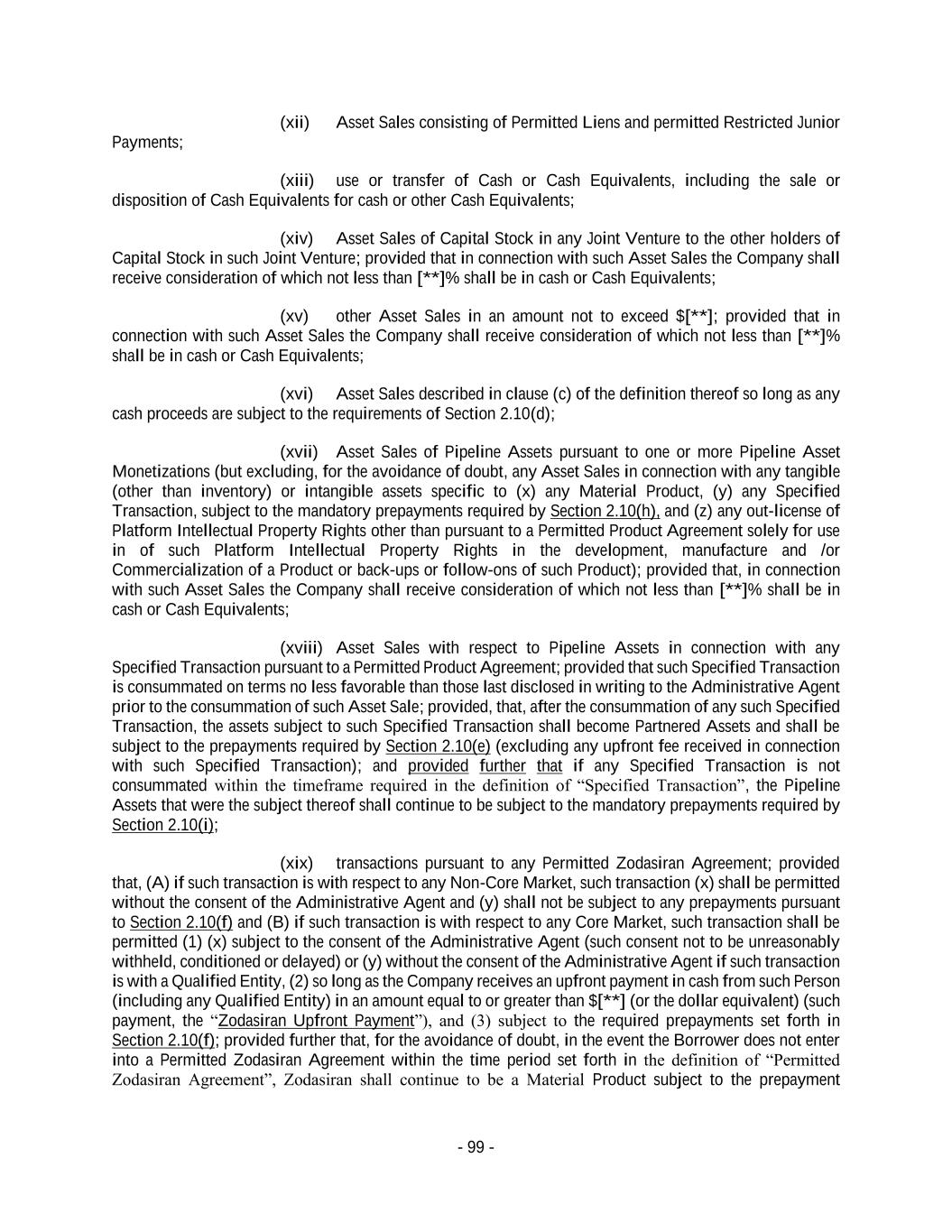 (xii) Asset Sales consisting of Permitted Liens and permitted Restricted Junior Payments;

(xiii) use or transfer of Cash or Cash Equivalents, including the sale or disposition of Cash Equivalents for cash or other Cash Equivalents;

(xiv) Asset Sales of Capital Stock in any Joint Venture to the other holders of Capital Stock in such Joint Venture; provided that in connection with such Asset Sales the Company shall receive consideration of which not less than [**]% shall be in cash or Cash Equivalents;

(xv) other Asset Sales in an amount not to exceed $[**]; provided that in connection with such Asset Sales the Company shall receive consideration of which not less than [**]% shall be in cash or Cash Equivalents;

(xvi) Asset Sales described in clause (c) of the definition thereof so long as any cash proceeds are subject to the requirements of Section 2.10(d);

(xvii) Asset Sales of Pipeline Assets pursuant to one or more Pipeline Asset Monetizations (but excluding, for the avoidance of doubt, any Asset Sales in connection with any tangible (other than inventory) or intangible assets specific to (x) any Material Product, (y) any Specified Transaction, subject to the mandatory prepayments required by Section 2.10(h), and (z) any out-license of Platform Intellectual Property Rights other than pursuant to a Permitted Product Agreement solely for use in of such Platform Intellectual Property Rights in the development, manufacture and /or Commercialization of a Product or back-ups or follow-ons of such Product); provided that, in connection with such Asset Sales the Company shall receive consideration of which not less than [**]% shall be in cash or Cash Equivalents;

(xviii) Asset Sales with respect to Pipeline Assets in connection with any Specified Transaction pursuant to a Permitted Product Agreement; provided that such Specified Transaction is consummated on terms no less favorable than those last disclosed in writing to the Administrative Agent prior to the consummation of such Asset Sale; provided, that, after the consummation of any such Specified Transaction, the assets subject to such Specified Transaction shall become Partnered Assets and shall be subject to the prepayments required by Section 2.10(e) (excluding any upfront fee received in connection with such Specified Transaction); and provided further that if any Specified Transaction is not consummated within the timeframe required in the definition of “Specified Transaction”, the Pipeline Assets that were the subject thereof shall continue to be subject to the mandatory prepayments required by Section 2.10(i);

(xix) transactions pursuant to any Permitted Zodasiran Agreement; provided that, (A) if such transaction is with respect to any Non-Core Market, such transaction (x) shall be permitted without the consent of the Administrative Agent and (y) shall not be subject to any prepayments pursuant to Section 2.10(f) and (B) if such transaction is with respect to any Core Market, such transaction shall be permitted (1) (x) subject to the consent of the Administrative Agent (such consent not to be unreasonably withheld, conditioned or delayed) or (y) without the consent of the Administrative Agent if such transaction is with a Qualified Entity, (2) so long as the Company receives an upfront payment in cash from such Person (including any Qualified Entity) in an amount equal to or greater than $[**] (or the dollar equivalent) (such payment, the “Zodasiran Upfront Payment”), and (3) subject to the required prepayments set forth in Section 2.10(f); provided further that, for the avoidance of doubt, in the event the Borrower does not enter into a Permitted Zodasiran Agreement within the time period set forth in the definition of “Permitted Zodasiran Agreement”, Zodasiran shall continue to be a Material Product subject to the prepayment

- 99 -